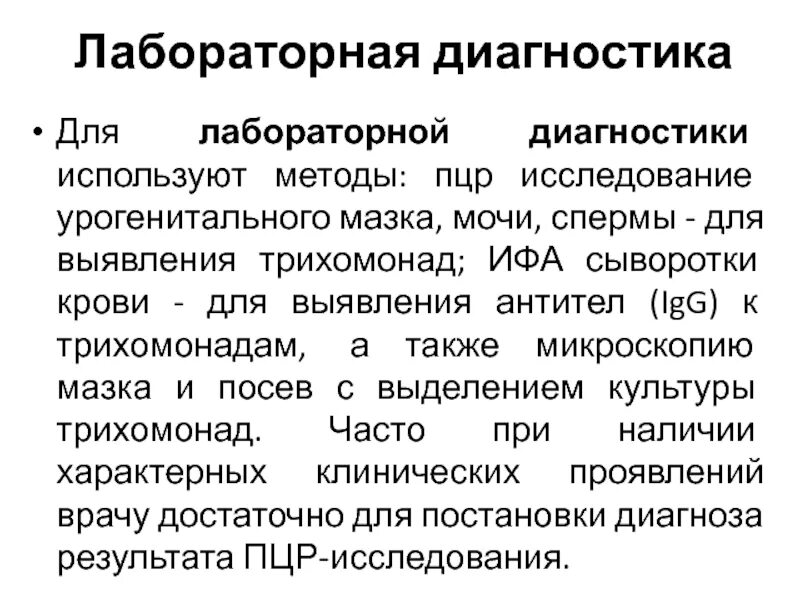 Лабораторная диагностика

• Для лабораторной диагностики используют методы: пцр исследование урогенитального мазка, мочи, спермы - для выявления трихомонад; ИФА сыворотки крови - для выявления антител (IgG) к трихомонадам, а также микроскопию мазка и посев с выделением культуры трихомонад. Часто при наличии характерных клинических проявлений врачу достаточно для постановки диагноза результата ПЦР-исследования.